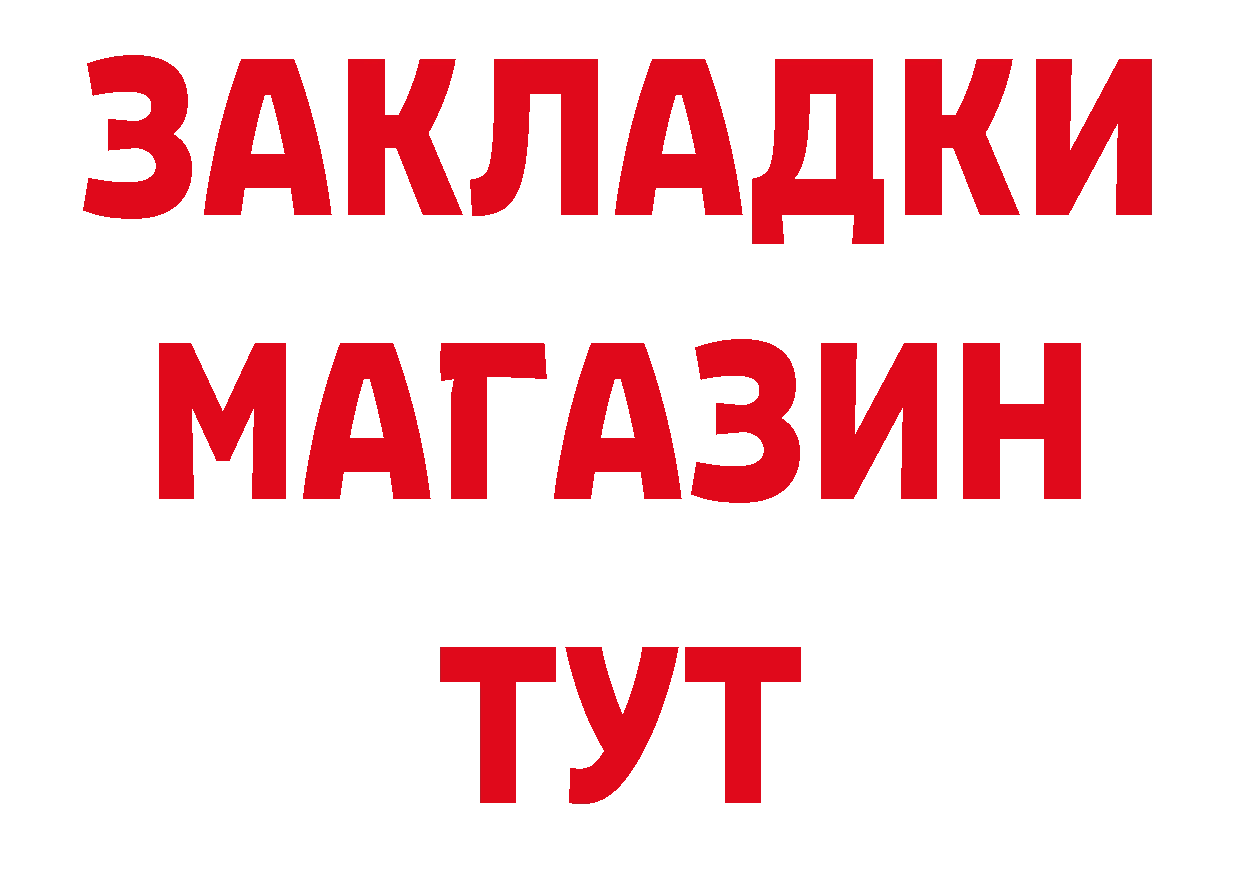 ЗАКЛАДКИ
МАГАЗИН
ТУТ